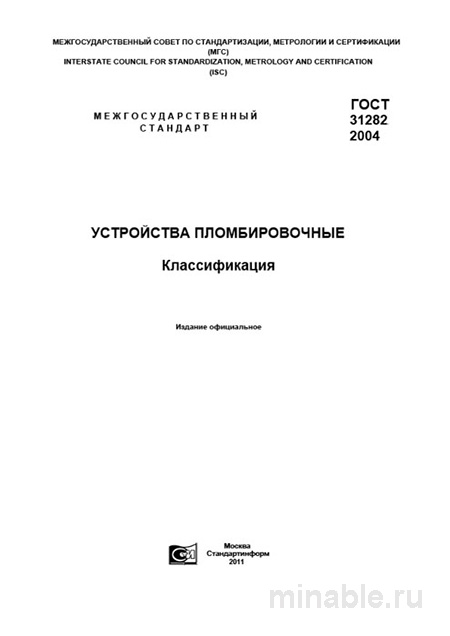 МЕЖГОСУДАРСТВЕННЫЙ СОВЕТ ПО СТАНДАРТИЗАЦИИ, МЕТРОЛОГИИ И СЕРТИФИКАЦИИ
(МГС)
INTERSTATE COUNCIL FOR STANDARDIZATION, METROLOGY AND CERTIFICATION
(ISC)

МЕЖГОСУДАРСТВЕННЫЙ
СТАНДАРТ

ГОСТ
31282
2004

УСТРОЙСТВА ПЛОМБИРОВОЧНЫЕ

Классификация

Издание официальное

Москва
Стандартинформ
2011

minable.ru